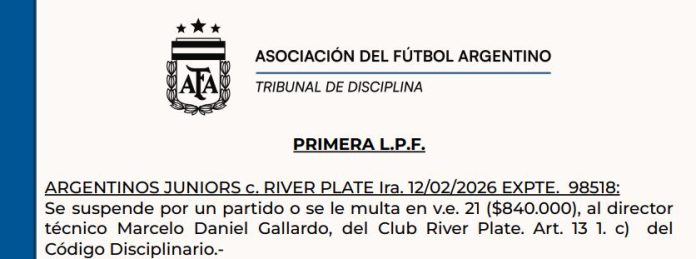 AFA

ASOCIACIÓN DEL FÚTBOL ARGENTINO

TRIBUNAL DE DISCIPLINA

PRIMERA L.P.F.

ARGENTINOS JUNIORS c. RIVER PLATE Ira. 12/02/2026 EXPTE. 98518:
Se suspende por un partido o se le multa en v.e. 21 ($840.000), al director técnico Marcelo Daniel Gallardo, del Club River Plate. Art. 13 1. c) del Código Disciplinario.-